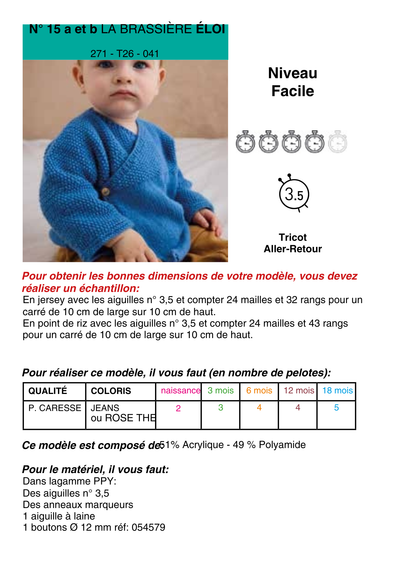 N° 15 a et b LA BRASSIÈRE ÉLOI

271 - T26 - 041

Niveau
Facile

3.5

Tricot
Aller-Retour

Pour obtenir les bonnes dimensions de votre modèle, vous devez réaliser un échantillon:
En jersey avec les aiguilles n° 3,5 et compter 24 mailles et 32 rangs pour un carré de 10 cm de large sur 10 cm de haut.
En point de riz avec les aiguilles n° 3,5 et compter 24 mailles et 43 rangs pour un carré de 10 cm de large sur 10 cm de haut.

Pour réaliser ce modèle, il vous faut (en nombre de pelotes):

| QUALITÉ | COLORIS | naissance | 3 mois | 6 mois | 12 mois | 18 mois |
|---|---|---|---|---|---|---|
| P. CARESSE | JEANS ou ROSE THE | 2 | 3 | 4 | 4 | 5 |

Ce modèle est composé de 51% Acrylique - 49 % Polyamide

Pour le matériel, il vous faut:
Dans lagamme PPY:
Des aiguilles n° 3,5
Des anneaux marqueurs
1 aiguille à laine
1 boutons Ø 12 mm réf: 054579